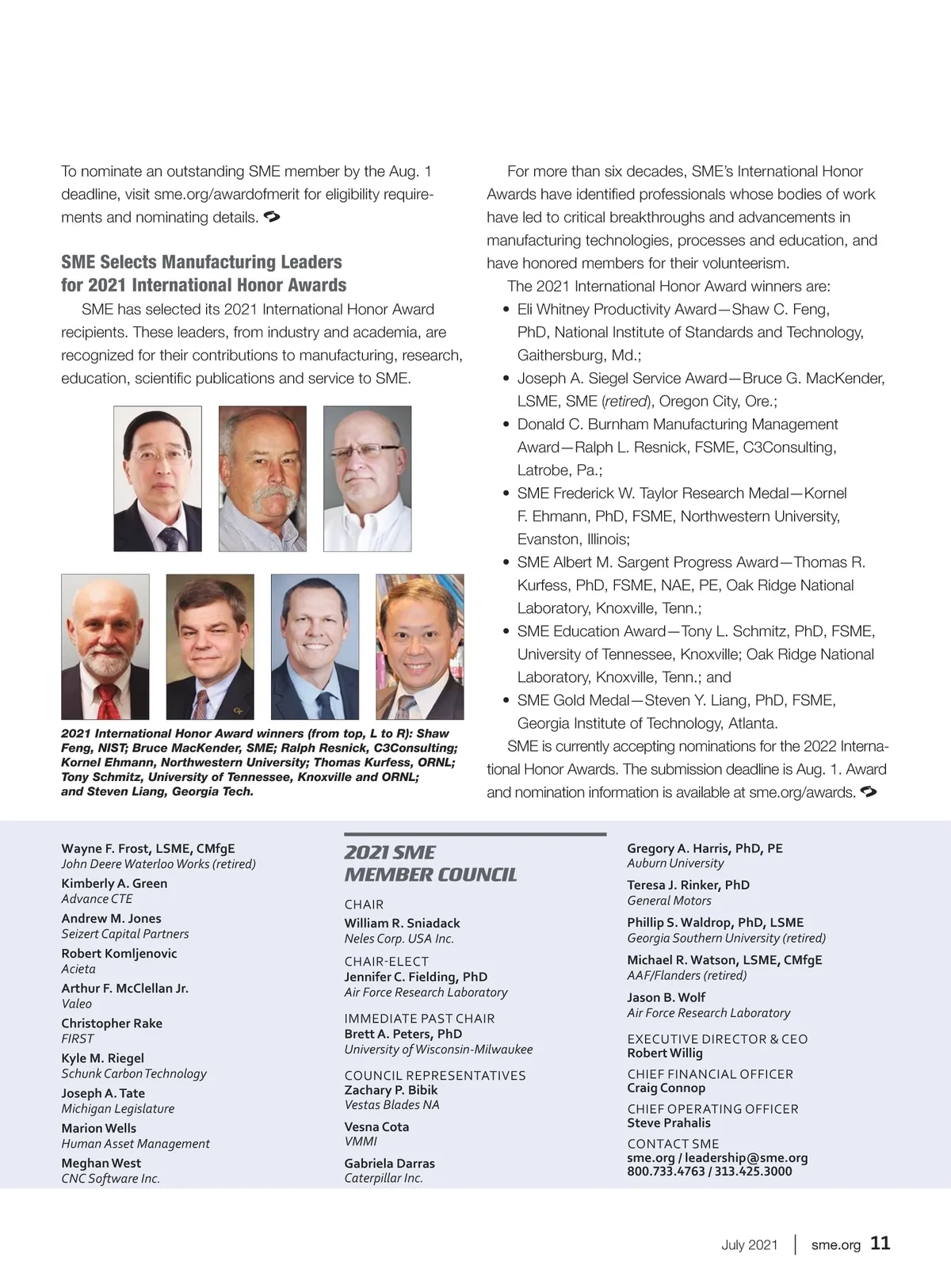 To nominate an outstanding SME member by the Aug. 1 deadline, visit sme.org/awardofmerit for eligibility requirements and nominating details.

SME Selects Manufacturing Leaders for 2021 International Honor Awards

SME has selected its 2021 International Honor Award recipients. These leaders, from industry and academia, are recognized for their contributions to manufacturing, research, education, scientific publications and service to SME.

2021 International Honor Award winners (from top, L to R): Shaw Feng, NIST; Bruce MacKender, SME; Ralph Resnick, C3Consulting; Kornel Ehmann, Northwestern University; Thomas Kurfess, ORNL; Tony Schmitz, University of Tennessee, Knoxville and ORNL; and Steven Liang, Georgia Tech.

For more than six decades, SME's International Honor Awards have identified professionals whose bodies of work have led to critical breakthroughs and advancements in manufacturing technologies, processes and education, and have honored members for their volunteerism.

The 2021 International Honor Award winners are:

• Eli Whitney Productivity Award—Shaw C. Feng, PhD, National Institute of Standards and Technology, Gaithersburg, Md.;
• Joseph A. Siegel Service Award—Bruce G. MacKender, LSME, SME (retired), Oregon City, Ore.;
• Donald C. Burnham Manufacturing Management Award—Ralph L. Resnick, FSME, C3Consulting, Latrobe, Pa.;
• SME Frederick W. Taylor Research Medal—Kornel F. Ehmann, PhD, FSME, Northwestern University, Evanston, Illinois;
• SME Albert M. Sargent Progress Award—Thomas R. Kurfess, PhD, FSME, NAE, PE, Oak Ridge National Laboratory, Knoxville, Tenn.;
• SME Education Award—Tony L. Schmitz, PhD, FSME, University of Tennessee, Knoxville; Oak Ridge National Laboratory, Knoxville, Tenn.; and
• SME Gold Medal—Steven Y. Liang, PhD, FSME, Georgia Institute of Technology, Atlanta.

SME is currently accepting nominations for the 2022 International Honor Awards. The submission deadline is Aug. 1. Award and nomination information is available at sme.org/awards.

Wayne F. Frost, LSME, CMfgE
John Deere Waterloo Works (retired)
Kimberly A. Green
Advance CTE
Andrew M. Jones
Seizert Capital Partners
Robert Komljenovic
Acieta
Arthur F. McClellan Jr.
Valeo
Christopher Rake
FIRST
Kyle M. Riegel
Schunk Carbon Technology
Joseph A. Tate
Michigan Legislature
Marion Wells
Human Asset Management
Meghan West
CNC Software Inc.

2021 SME MEMBER COUNCIL

CHAIR
William R. Sniadack
Neles Corp. USA Inc.

CHAIR-ELECT
Jennifer C. Fielding, PhD
Air Force Research Laboratory

IMMEDIATE PAST CHAIR
Brett A. Peters, PhD
University of Wisconsin-Milwaukee

COUNCIL REPRESENTATIVES
Zachary P. Bibik
Vestas Blades NA
Vesna Cota
VMMI
Gabriela Darras
Caterpillar Inc.

Gregory A. Harris, PhD, PE
Auburn University
Teresa J. Rinker, PhD
General Motors
Phillip S. Waldrop, PhD, LSME
Georgia Southern University (retired)
Michael R. Watson, LSME, CMfgE
AAF/Flanders (retired)
Jason B. Wolf
Air Force Research Laboratory

EXECUTIVE DIRECTOR & CEO
Robert Willig
CHIEF FINANCIAL OFFICER
Craig Connop
CHIEF OPERATING OFFICER
Steve Prahalis
CONTACT SME
sme.org / leadership@sme.org
800.733.4763 / 313.425.3000

July 2021 | sme.org 11